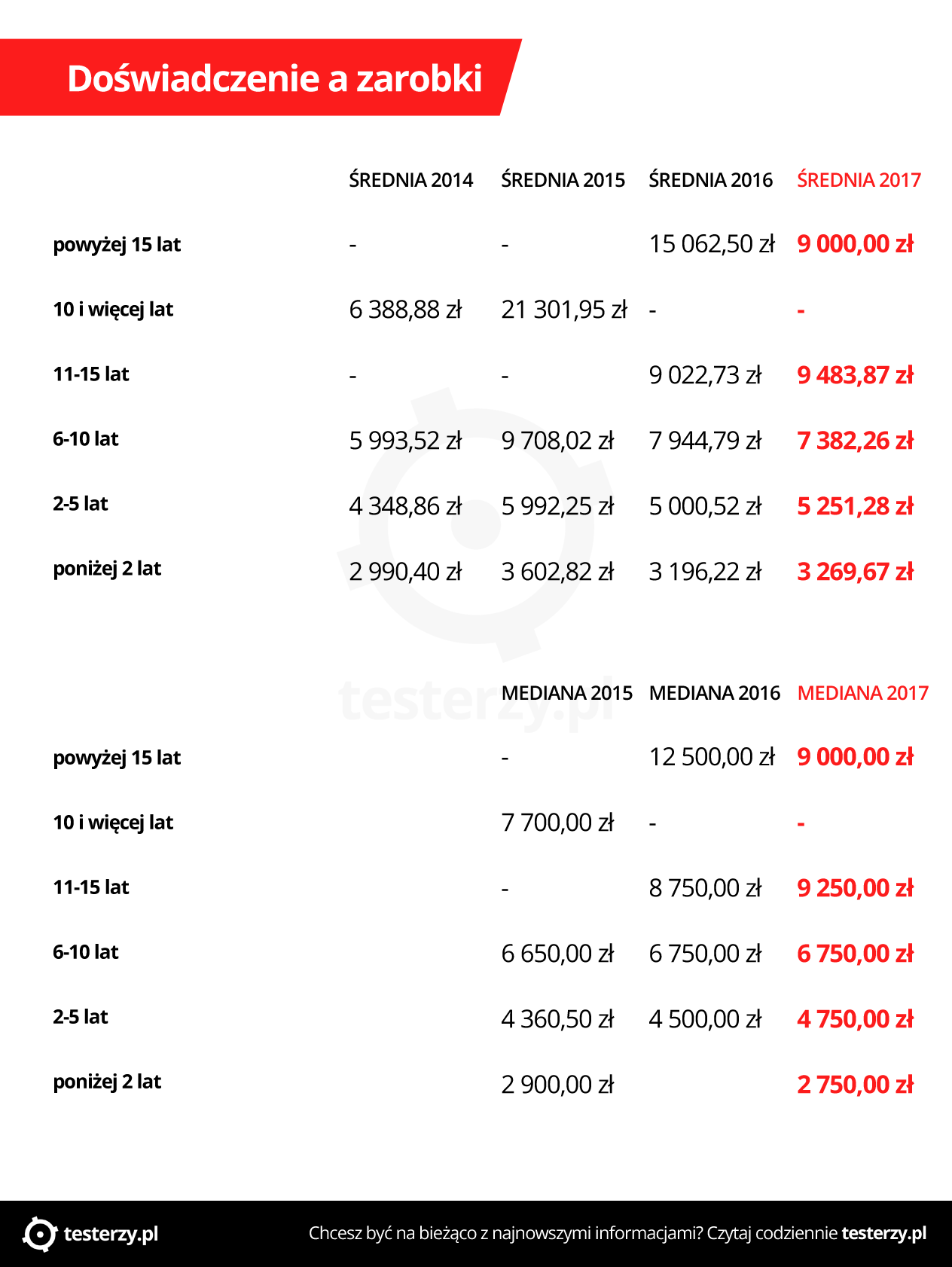 Doświadczenie a zarobki

| | ŚREDNIA 2014 | ŚREDNIA 2015 | ŚREDNIA 2016 | ŚREDNIA 2017 |
|---|---|---|---|---|
| powyżej 15 lat | - | - | 15 062,50 zł | 9 000,00 zł |
| 10 i więcej lat | 6 388,88 zł | 21 301,95 zł | - | - |
| 11-15 lat | - | - | 9 022,73 zł | 9 483,87 zł |
| 6-10 lat | 5 993,52 zł | 9 708,02 zł | 7 944,79 zł | 7 382,26 zł |
| 2-5 lat | 4 348,86 zł | 5 992,25 zł | 5 000,52 zł | 5 251,28 zł |
| poniżej 2 lat | 2 990,40 zł | 3 602,82 zł | 3 196,22 zł | 3 269,67 zł |

testerzy.pl

| | MEDIANA 2015 | MEDIANA 2016 | MEDIANA 2017 |
|---|---|---|---|
| powyżej 15 lat | - | 12 500,00 zł | 9 000,00 zł |
| 10 i więcej lat | 7 700,00 zł | - | - |
| 11-15 lat | - | 8 750,00 zł | 9 250,00 zł |
| 6-10 lat | 6 650,00 zł | 6 750,00 zł | 6 750,00 zł |
| 2-5 lat | 4 360,50 zł | 4 500,00 zł | 4 750,00 zł |
| poniżej 2 lat | 2 900,00 zł | | 2 750,00 zł |

testerzy.pl

Chcesz być na bieżąco z najnowszymi informacjami? Czytaj codziennie testerzy.pl